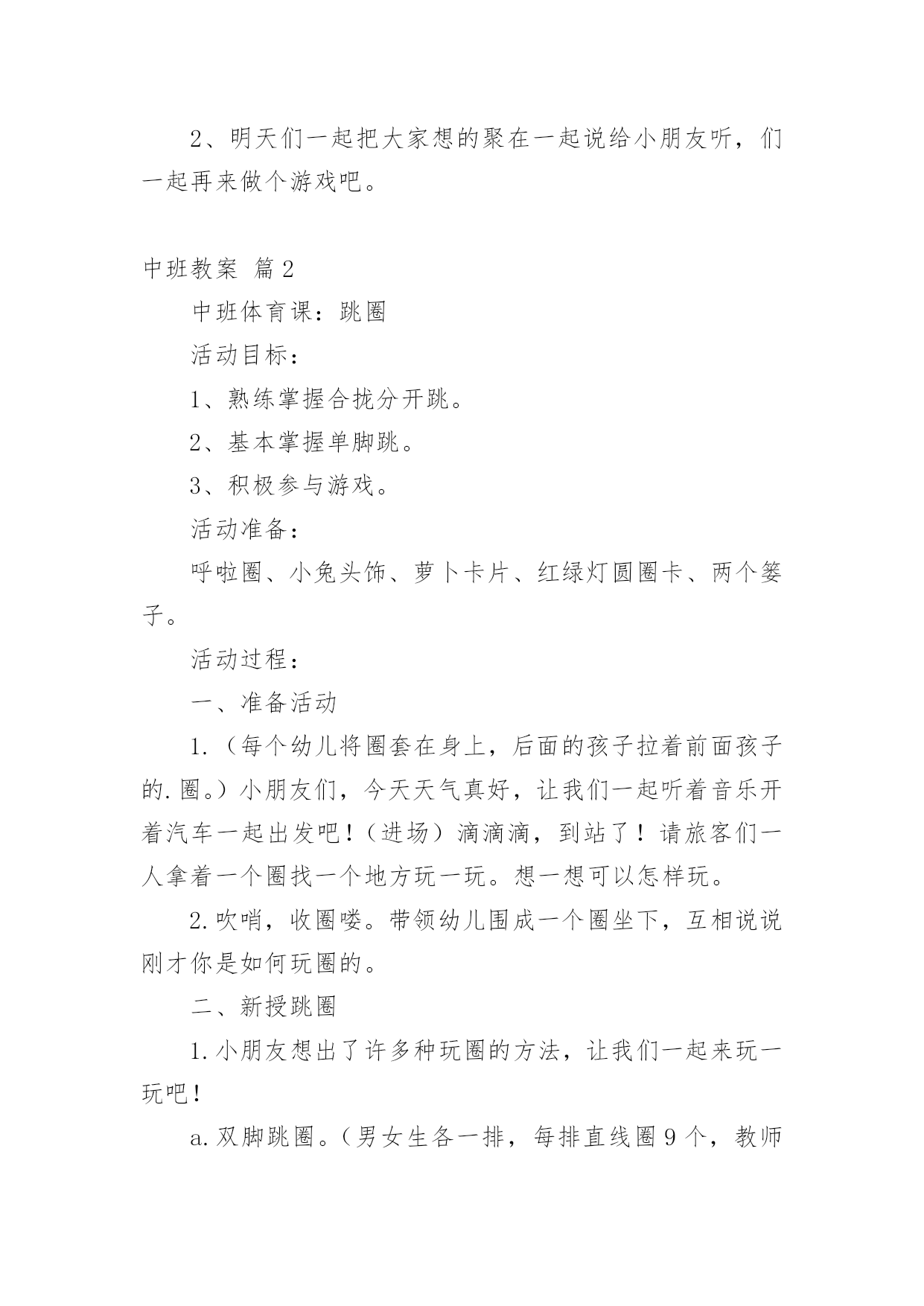 2、明天们一起把大家想的聚在一起说给小朋友听，们一起再来做个游戏吧。

中班教案 篇2

中班体育课：跳圈

活动目标：

1、熟练掌握合拢分开跳。

2、基本掌握单脚跳。

3、积极参与游戏。

活动准备：

呼啦圈、小兔头饰、萝卜卡片、红绿灯圆圈卡、两个篓子。

活动过程：

一、准备活动

1.（每个幼儿将圈套在身上，后面的孩子拉着前面孩子的.圈。）小朋友们，今天天气真好，让我们一起听着音乐开着汽车一起出发吧！（进场）滴滴滴，到站了！请旅客们一人拿着一个圈找一个地方玩一玩。想一想可以怎样玩。

2.吹哨，收圈喽。带领幼儿围成一个圈坐下，互相说说刚才你是如何玩圈的。

二、新授跳圈

1.小朋友想出了许多种玩圈的方法，让我们一起来玩一玩吧！

a.双脚跳圈。（男女生各一排，每排直线圈9个，教师